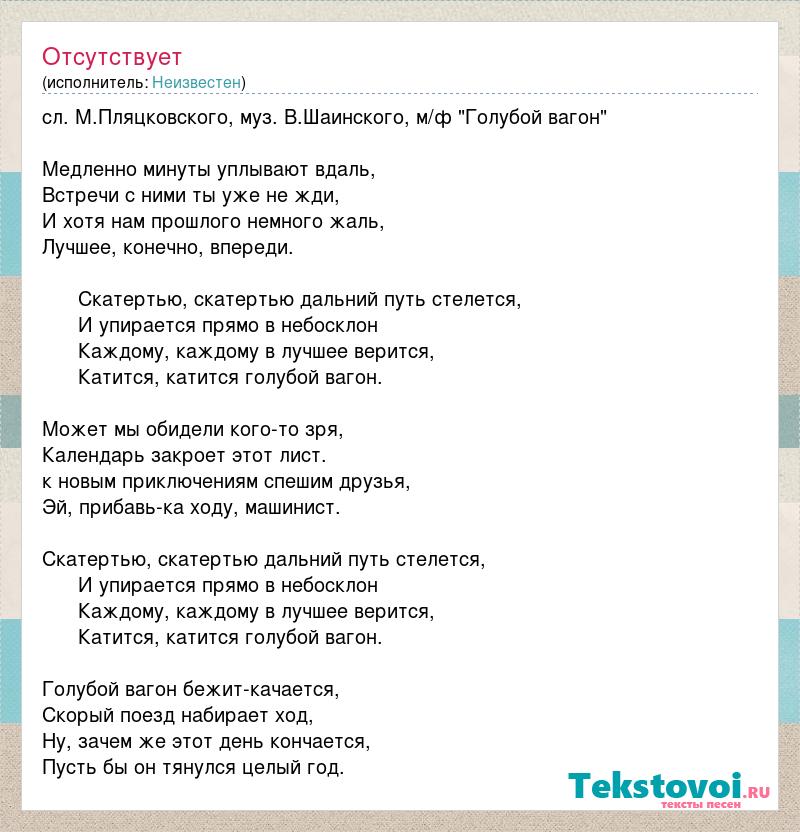 Отсутствует
(исполнитель: Неизвестен)

сл. М.Пляцковского, муз. В.Шаинского, м/ф "Голубой вагон"

Медленно минуты уплывают вдаль,
Встречи с ними ты уже не жди,
И хотя нам прошлого немного жаль,
Лучшее, конечно, впереди.

Скатертью, скатертью дальний путь стелется,
И упирается прямо в небосклон
Каждому, каждому в лучшее верится,
Катится, катится голубой вагон.

Может мы обидели кого-то зря,
Календарь закроет этот лист.
к новым приключениям спешим друзья,
Эй, прибавь-ка ходу, машинист.

Скатертью, скатертью дальний путь стелется,
И упирается прямо в небосклон
Каждому, каждому в лучшее верится,
Катится, катится голубой вагон.

Голубой вагон бежит-качается,
Скорый поезд набирает ход,
Ну, зачем же этот день кончается,
Пусть бы он тянулся целый год.

Tekstovoi.ru
тексты песен